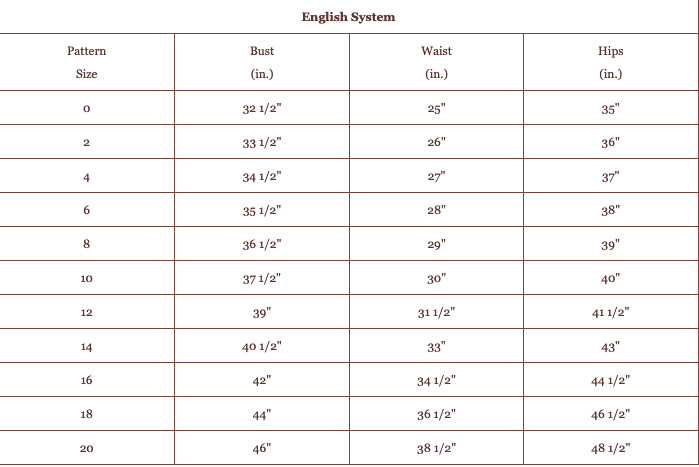 English System

| Pattern Size | Bust (in.) | Waist (in.) | Hips (in.) |
|---|---|---|---|
| 0 | 32 1/2" | 25" | 35" |
| 2 | 33 1/2" | 26" | 36" |
| 4 | 34 1/2" | 27" | 37" |
| 6 | 35 1/2" | 28" | 38" |
| 8 | 36 1/2" | 29" | 39" |
| 10 | 37 1/2" | 30" | 40" |
| 12 | 39" | 31 1/2" | 41 1/2" |
| 14 | 40 1/2" | 33" | 43" |
| 16 | 42" | 34 1/2" | 44 1/2" |
| 18 | 44" | 36 1/2" | 46 1/2" |
| 20 | 46" | 38 1/2" | 48 1/2" |